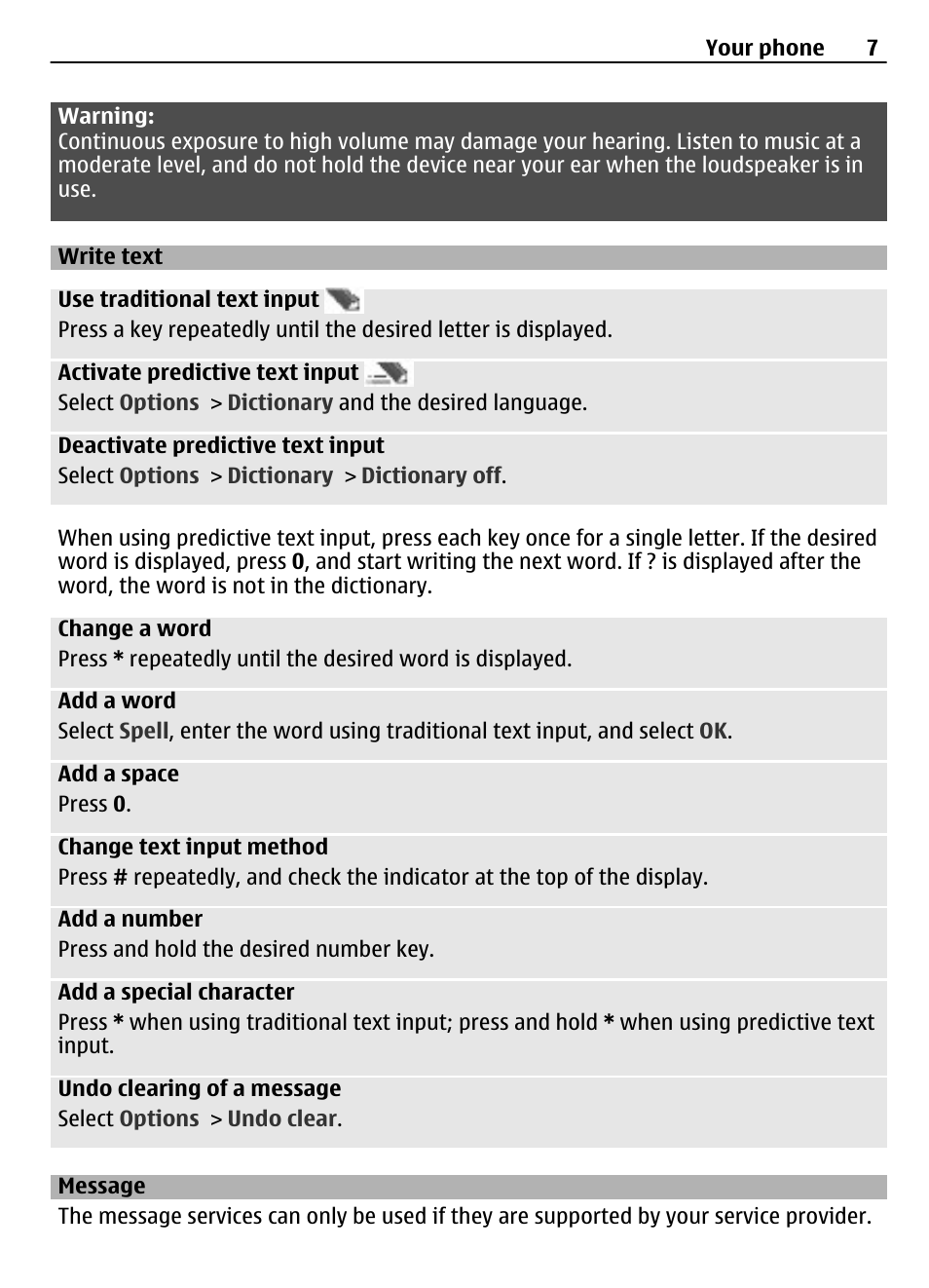 Your phone 7

Warning:
Continuous exposure to high volume may damage your hearing. Listen to music at a moderate level, and do not hold the device near your ear when the loudspeaker is in use.

Write text

Use traditional text input
Press a key repeatedly until the desired letter is displayed.

Activate predictive text input
Select Options > Dictionary and the desired language.

Deactivate predictive text input
Select Options > Dictionary > Dictionary off.

When using predictive text input, press each key once for a single letter. If the desired word is displayed, press 0, and start writing the next word. If ? is displayed after the word, the word is not in the dictionary.

Change a word
Press * repeatedly until the desired word is displayed.

Add a word
Select Spell, enter the word using traditional text input, and select OK.

Add a space
Press 0.

Change text input method
Press # repeatedly, and check the indicator at the top of the display.

Add a number
Press and hold the desired number key.

Add a special character
Press * when using traditional text input; press and hold * when using predictive text input.

Undo clearing of a message
Select Options > Undo clear.

Message
The message services can only be used if they are supported by your service provider.